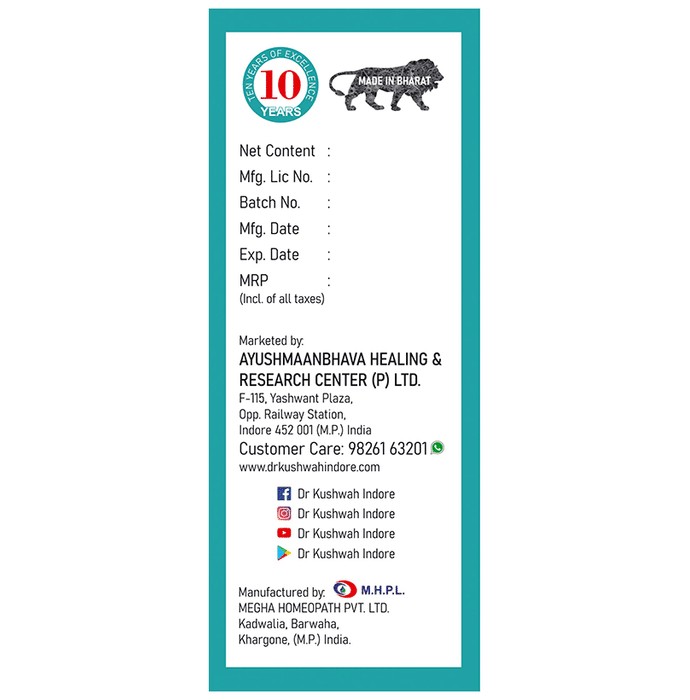 TEN YEARS OF EXCELLENCE
10
YEARS

MADE IN BHARAT

Net Content :
Mfg. Lic No. :
Batch No. :
Mfg. Date :
Exp. Date :
MRP :
(Incl. of all taxes)

Marketed by:
AYUSHMAANBHAVA HEALING & RESEARCH CENTER (P) LTD.
F-115, Yashwant Plaza,
Opp. Railway Station,
Indore 452 001 (M.P.) India
Customer Care: 98261 63201
www.drkushwahindore.com

Dr Kushwah Indore
Dr Kushwah Indore
Dr Kushwah Indore
Dr Kushwah Indore

Manufactured by: M.H.P.L.
MEGHA HOMEOPATH PVT. LTD.
Kadwalia, Barwaha,
Khargone, (M.P.) India.